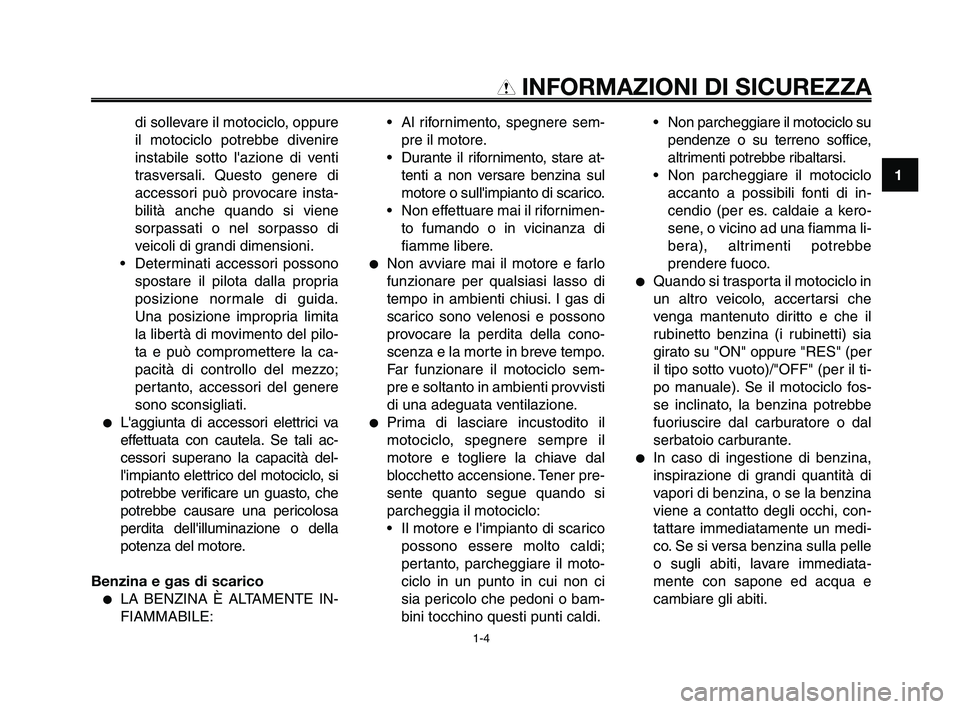 INFORMAZIONI DI SICUREZZA

1

di sollevare il motociclo, oppure il motociclo potrebbe divenire instabile sotto l'azione di venti trasversali. Questo genere di accessori può provocare instabilità anche quando si viene sorpassati o nel sorpasso di veicoli di grandi dimensioni.

• Determinati accessori possono spostare il pilota dalla propria posizione normale di guida. Una posizione impropria limita la libertà di movimento del pilota e può compromettere la capacità di controllo del mezzo; pertanto, accessori del genere sono sconsigliati.

● L'aggiunta di accessori elettrici va effettuata con cautela. Se tali accessori superano la capacità dell'impianto elettrico del motociclo, si potrebbe verificare un guasto, che potrebbe causare una pericolosa perdita dell'illuminazione o della potenza del motore.

Benzina e gas di scarico

● LA BENZINA È ALTAMENTE INFIAMMABILE:

• Al rifornimento, spegnere sempre il motore.

• Durante il rifornimento, stare attenti a non versare benzina sul motore o sull'impianto di scarico.

• Non effettuare mai il rifornimento fumando o in vicinanza di fiamme libere.

● Non avviare mai il motore e farlo funzionare per qualsiasi lasso di tempo in ambienti chiusi. I gas di scarico sono velenosi e possono provocare la perdita della conoscenza e la morte in breve tempo. Far funzionare il motociclo sempre e soltanto in ambienti provvisti di una adeguata ventilazione.

● Prima di lasciare incustodito il motociclo, spegnere sempre il motore e togliere la chiave dal blocchetto accensione. Tener presente quanto segue quando si parcheggia il motociclo:

• Il motore e l'impianto di scarico possono essere molto caldi; pertanto, parcheggiare il motociclo in un punto in cui non ci sia pericolo che pedoni o bambini tocchino questi punti caldi.

• Non parcheggiare il motociclo su pendenze o su terreno soffice, altrimenti potrebbe ribaltarsi.

• Non parcheggiare il motociclo accanto a possibili fonti di incendio (per es. caldaie a kerosene, o vicino ad una fiamma libera), altrimenti potrebbe prendere fuoco.

● Quando si trasporta il motociclo in un altro veicolo, accertarsi che venga mantenuto diritto e che il rubinetto benzina (i rubinetti) sia girato su "ON" oppure "RES" (per il tipo sotto vuoto)/"OFF" (per il tipo manuale). Se il motociclo fosse inclinato, la benzina potrebbe fuoriuscire dal carburatore o dal serbatoio carburante.

● In caso di ingestione di benzina, inspirazione di grandi quantità di vapori di benzina, o se la benzina viene a contatto degli occhi, contattare immediatamente un medico. Se si versa benzina sulla pelle o sugli abiti, lavare immediatamente con sapone ed acqua e cambiare gli abiti.

1-4

carmanualsonline.info